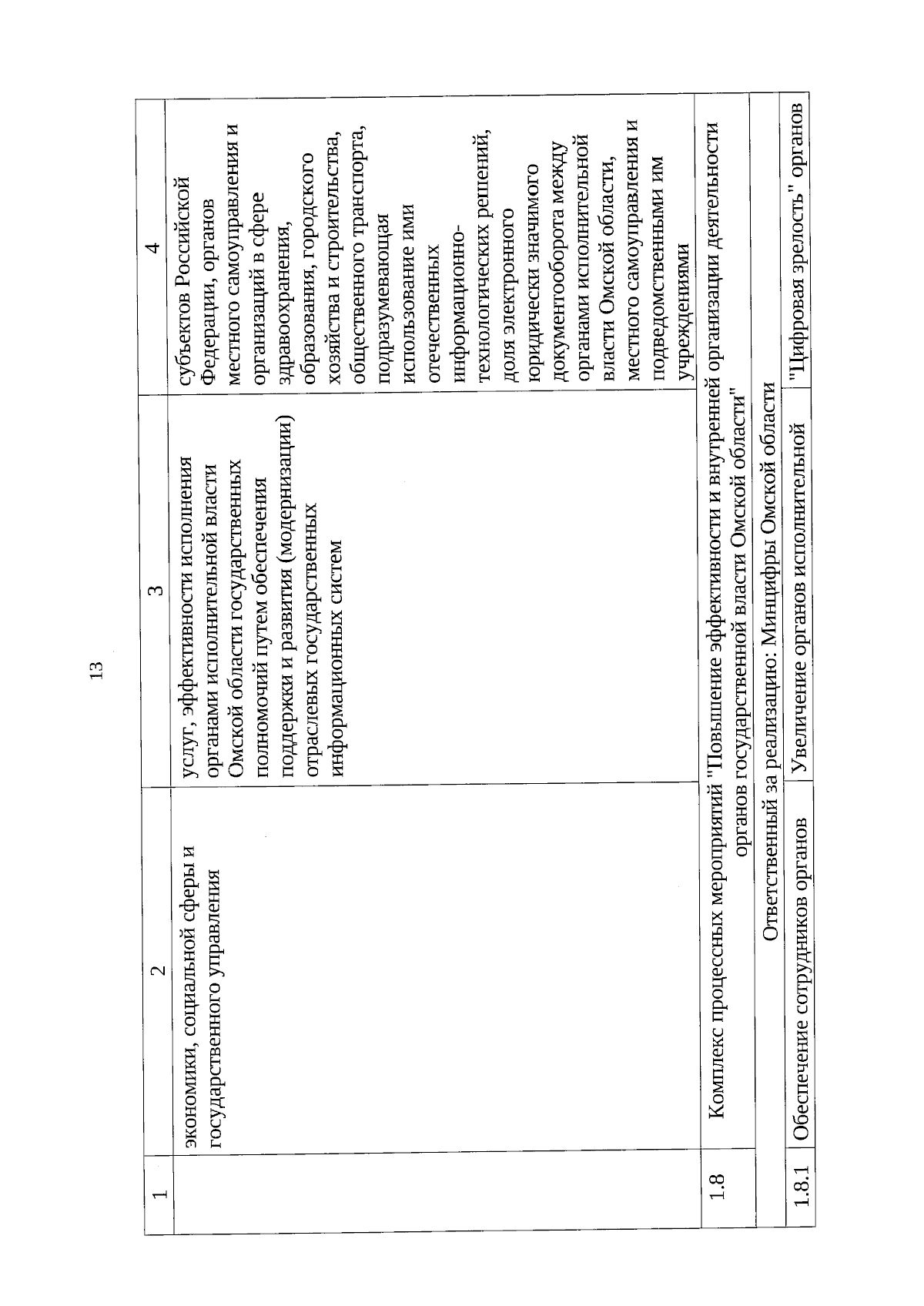 13

| 1 | 2 | 3 | 4 |
|---|---|---|---|
| | экономики, социальной сферы и государственного управления | услуг, эффективности исполнения органами исполнительной власти Омской области государственных полномочий путем обеспечения поддержки и развития (модернизации) отраслевых государственных информационных систем | субъектов Российской Федерации, органов местного самоуправления и организаций в сфере здравоохранения, образования, городского хозяйства и строительства, общественного транспорта, подразумевающая использование ими отечественных информационно-технологических решений, доля электронного юридически значимого документооборота между органами исполнительной власти Омской области, местного самоуправления и подведомственными им учреждениями |
| 1.8 | Комплекс процессных мероприятий "Повышение эффективности и внутренней организации деятельности органов государственной власти Омской области" | | |
| | Ответственный за реализацию: Минцифры Омской области | | |
| 1.8.1 | Обеспечение сотрудников органов | Увеличение органов исполнительной | "Цифровая зрелость" органов |